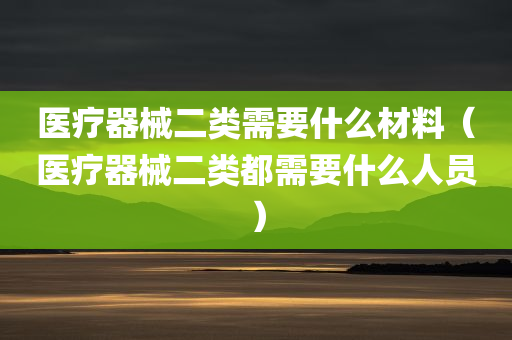 医疗器械二类需要什么材料（医疗器械二类都需要什么人员）